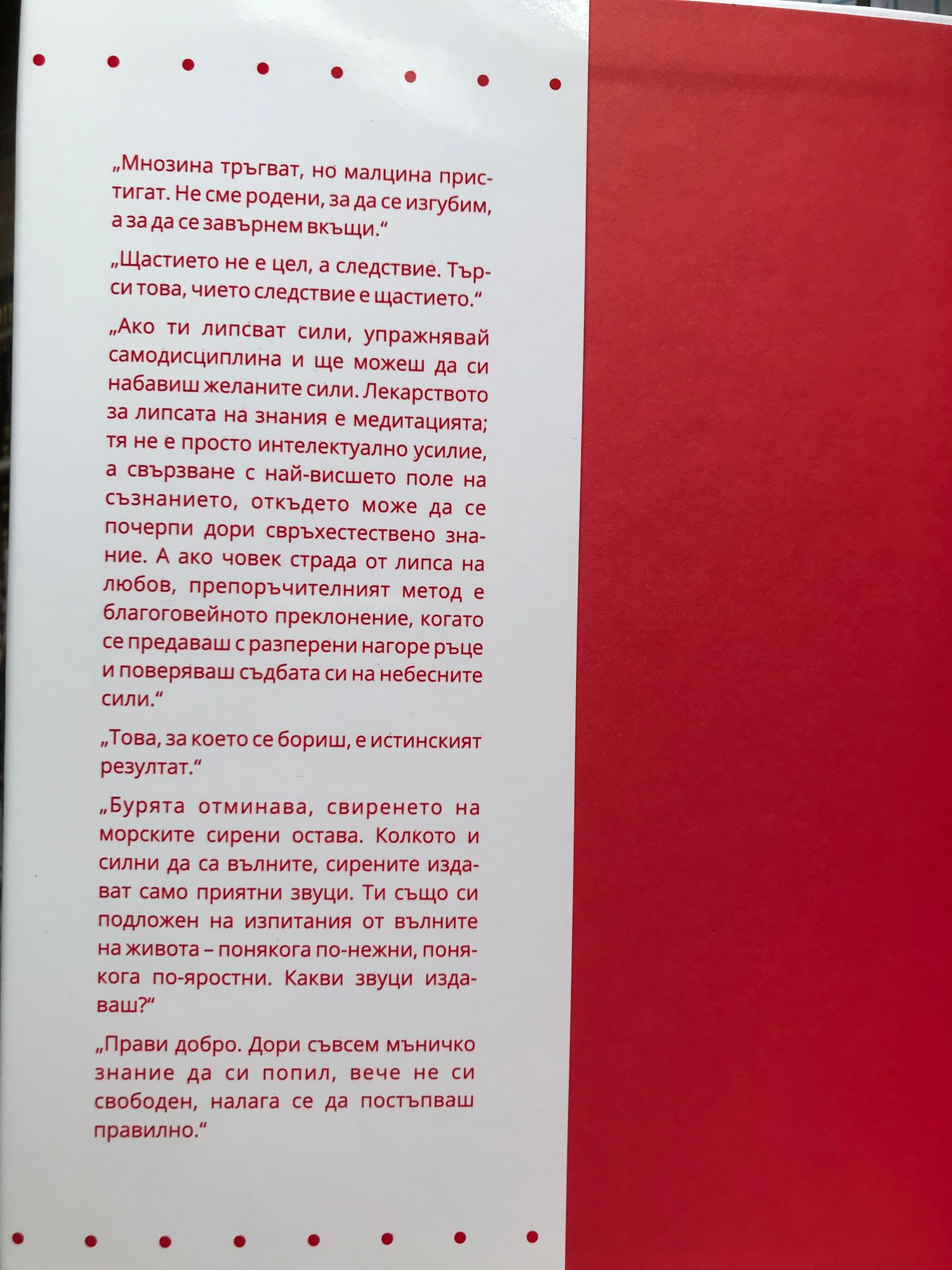 „Мнозина тръгват, но малцина пристигат. Не сме родени, за да се изгубим, а за да се завърнем вкъщи.“

„Щастието не е цел, а следствие. Търси това, чието следствие е щастието.“

„Ако ти липсват сили, упражнявай самодисциплина и ще можеш да си набавиш желаните сили. Лекарството за липсата на знания е медитацията; тя не е просто интелектуално усилие, а свързване с най-висшето поле на съзнанието, откъдето може да се почерпи дори свръхестествено знание. А ако човек страда от липса на любов, препоръчителният метод е благоговейното преклонение, когато се предаваш с разперени нагоре ръце и поверяваш съдбата си на небесните сили.“

„Това, за което се бориш, е истинският резултат.“

„Бурята отминава, свиренето на морските сирени остава. Колкото и силни да са вълните, сирените издават само приятни звуци. Ти също си подложен на изпитания от вълните на живота – понякога по-нежни, понякога по-яростни. Какви звуци издаваш?“

„Прави добро. Дори съвсем мъничко знание да си попил, вече не си свободен, налага се да постъпваш правилно.“